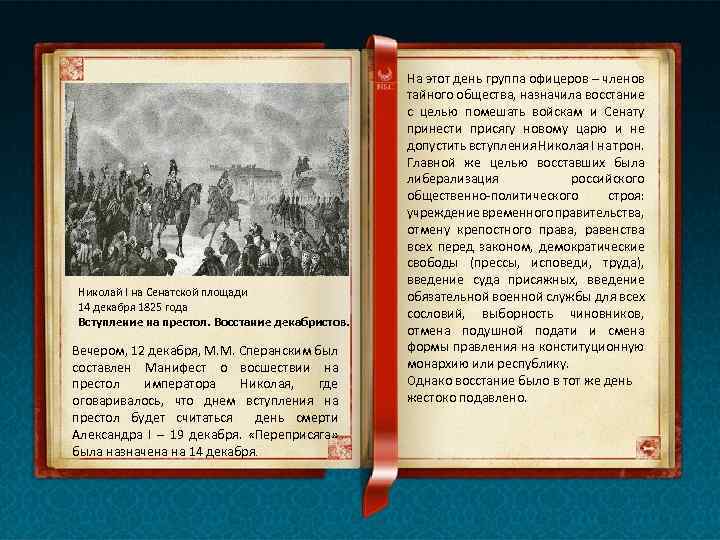 Николай I на Сенатской площади
14 декабря 1825 года
Вступление на престол. Восстание декабристов.

Вечером, 12 декабря, М.М. Сперанским был составлен Манифест о восшествии на престол императора Николая, где оговаривалось, что днем вступления на престол будет считаться день смерти Александра I – 19 декабря. «Переприсяга» была назначена на 14 декабря.

На этот день группа офицеров – членов тайного общества, назначила восстание с целью помешать войскам и Сенату принести присягу новому царю и не допустить вступления Николая I на трон. Главной же целью восставших была либерализация российского общественно-политического строя: учреждение временного правительства, отмену крепостного права, равенства всех перед законом, демократические свободы (прессы, исповеди, труда), введение суда присяжных, введение обязательной военной службы для всех сословий, выборность чиновников, отмена подушной подати и смена формы правления на конституционную монархию или республику.
Однако восстание было в тот же день жестоко подавлено.